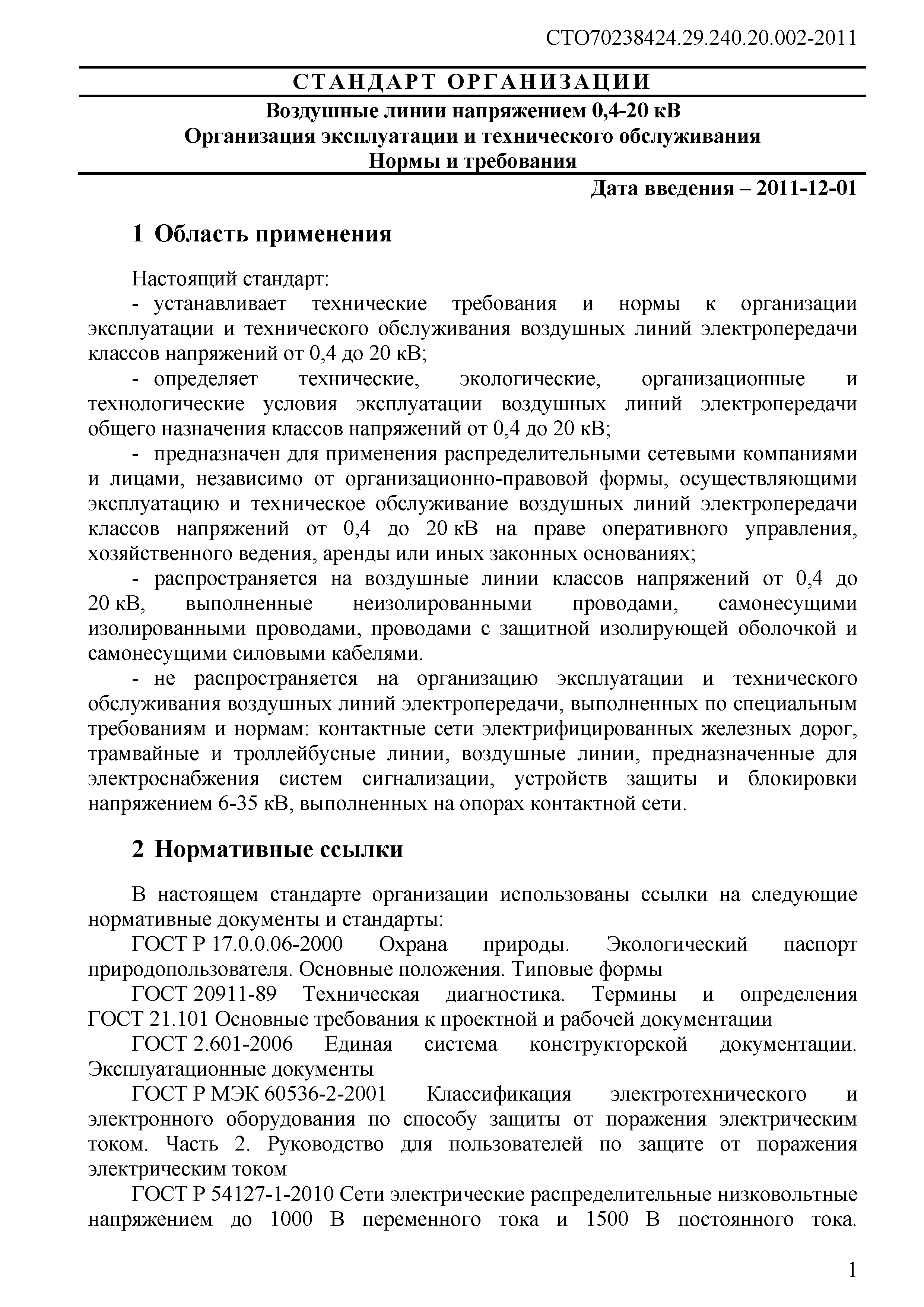 СТО70238424.29.240.20.002-2011

СТАНДАРТ ОРГАНИЗАЦИИ

Воздушные линии напряжением 0,4-20 кВ
Организация эксплуатации и технического обслуживания
Нормы и требования

Дата введения – 2011-12-01

1 Область применения

Настоящий стандарт:
- устанавливает технические требования и нормы к организации эксплуатации и технического обслуживания воздушных линий электропередачи классов напряжений от 0,4 до 20 кВ;
- определяет технические, экологические, организационные и технологические условия эксплуатации воздушных линий электропередачи общего назначения классов напряжений от 0,4 до 20 кВ;
- предназначен для применения распределительными сетевыми компаниями и лицами, независимо от организационно-правовой формы, осуществляющими эксплуатацию и техническое обслуживание воздушных линий электропередачи классов напряжений от 0,4 до 20 кВ на праве оперативного управления, хозяйственного ведения, аренды или иных законных основаниях;
- распространяется на воздушные линии классов напряжений от 0,4 до 20 кВ, выполненные неизолированными проводами, самонесущими изолированными проводами, проводами с защитной изолирующей оболочкой и самонесущими силовыми кабелями.
- не распространяется на организацию эксплуатации и технического обслуживания воздушных линий электропередачи, выполненных по специальным требованиям и нормам: контактные сети электрифицированных железных дорог, трамвайные и троллейбусные линии, воздушные линии, предназначенные для электроснабжения систем сигнализации, устройств защиты и блокировки напряжением 6-35 кВ, выполненных на опорах контактной сети.

2 Нормативные ссылки

В настоящем стандарте организации использованы ссылки на следующие нормативные документы и стандарты:
ГОСТ Р 17.0.0.06-2000 Охрана природы. Экологический паспорт природопользователя. Основные положения. Типовые формы
ГОСТ 20911-89 Техническая диагностика. Термины и определения ГОСТ 21.101 Основные требования к проектной и рабочей документации
ГОСТ 2.601-2006 Единая система конструкторской документации. Эксплуатационные документы
ГОСТ Р МЭК 60536-2-2001 Классификация электротехнического и электронного оборудования по способу защиты от поражения электрическим током. Часть 2. Руководство для пользователей по защите от поражения электрическим током
ГОСТ Р 54127-1-2010 Сети электрические распределительные низковольтные напряжением до 1000 В переменного тока и 1500 В постоянного тока.

1